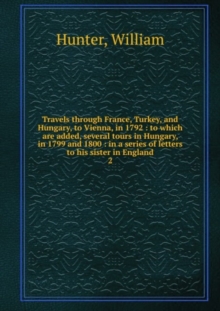 Hunter, William

Travels through France, Turkey, and Hungary, to Vienna, in 1792 : to which are added, several tours in Hungary, in 1799 and 1800 : in a series of letters to his sister in England
2